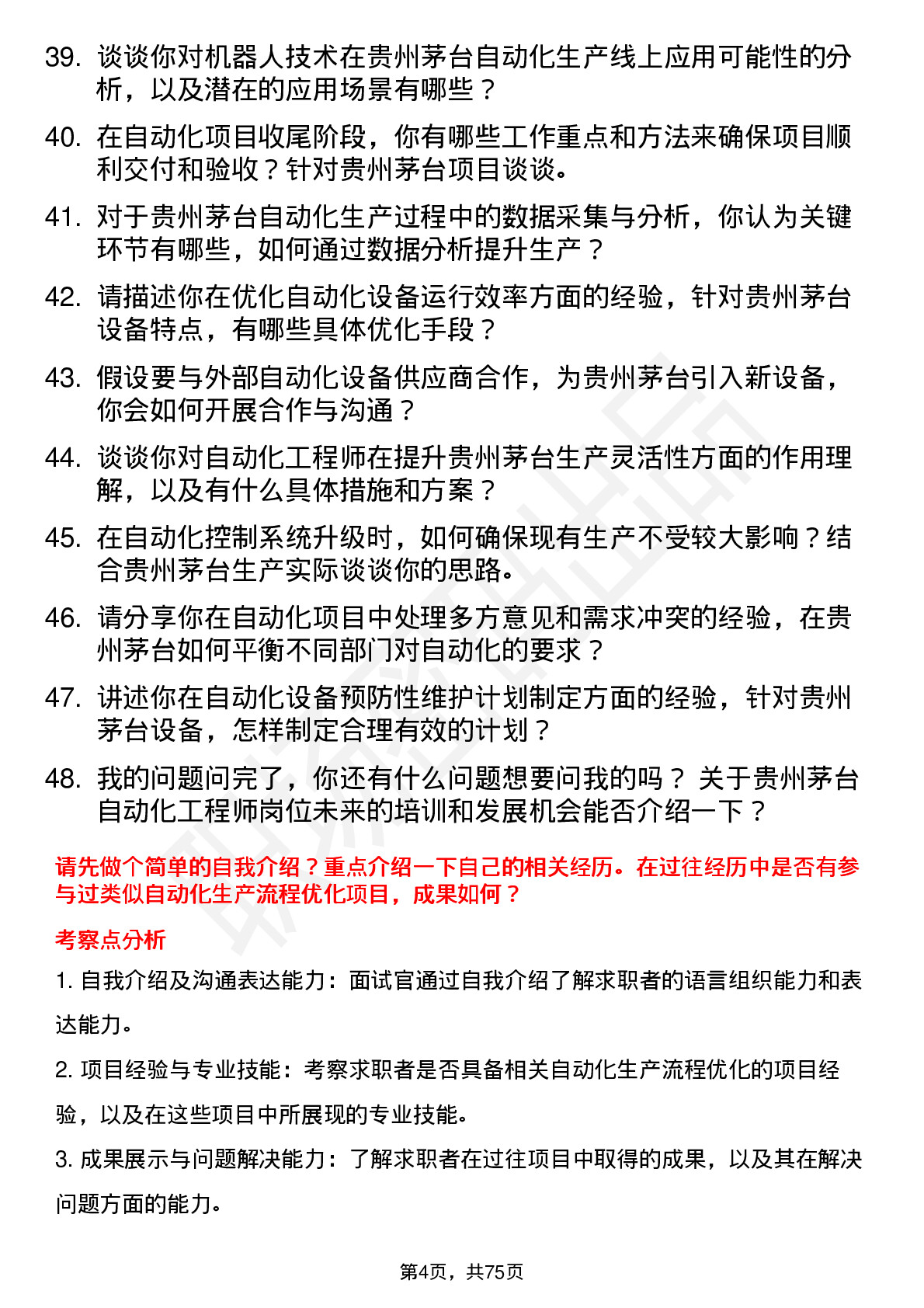 39. 谈谈你对机器人技术在贵州茅台自动化生产线上应用可能性的分析，以及潜在的应用场景有哪些？

40. 在自动化项目收尾阶段，你有哪些工作重点和方法来确保项目顺利交付和验收？针对贵州茅台项目谈谈。

41. 对于贵州茅台自动化生产过程中的数据采集与分析，你认为关键环节有哪些，如何通过数据分析提升生产？

42. 请描述你在优化自动化设备运行效率方面的经验，针对贵州茅台设备特点，有哪些具体优化手段？

43. 假设要与外部自动化设备供应商合作，为贵州茅台引入新设备，你会如何开展合作与沟通？

44. 谈谈你对自动化工程师在提升贵州茅台生产灵活性方面的作用理解，以及有什么具体措施和方案？

45. 在自动化控制系统升级时，如何确保现有生产不受较大影响？结合贵州茅台生产实际谈谈你的思路。

46. 请分享你在自动化项目中处理多方意见和需求冲突的经验，在贵州茅台如何平衡不同部门对自动化的要求？

47. 讲述你在自动化设备预防性维护计划制定方面的经验，针对贵州茅台设备，怎样制定合理有效的计划？

48. 我的问题问完了，你还有什么问题想要问我的吗？ 关于贵州茅台自动化工程师岗位未来的培训和发展机会能否介绍一下？

请先做个简单的自我介绍？重点介绍一下自己的相关经历。在过往经历中是否有参与过类似自动化生产流程优化项目，成果如何？

考察点分析

1. 自我介绍及沟通表达能力：面试官通过自我介绍了解求职者的语言组织能力和表达能力。

2. 项目经验与专业技能：考察求职者是否具备相关自动化生产流程优化的项目经验，以及在这些项目中所展现的专业技能。

3. 成果展示与问题解决能力：了解求职者在过往项目中取得的成果，以及其在解决问题方面的能力。

第4页，共75页